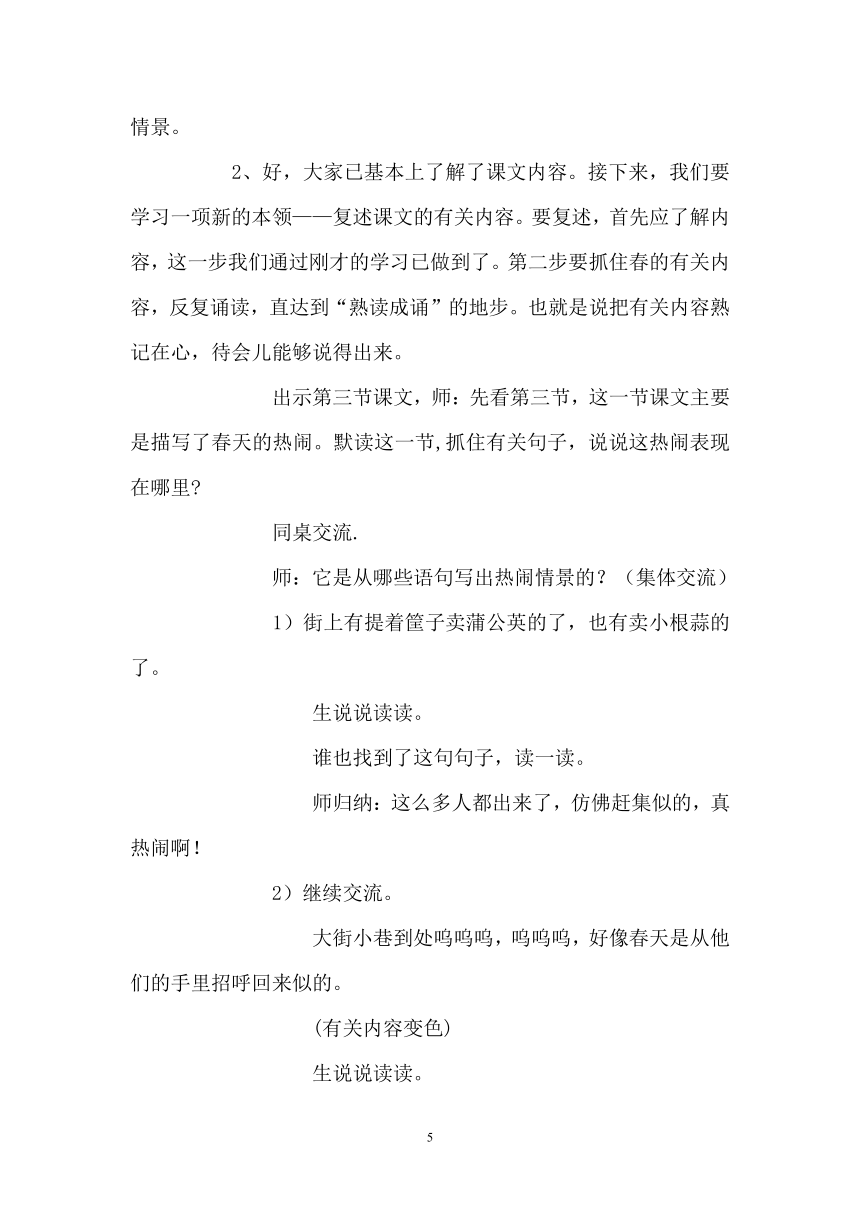 情景。

2、好，大家已基本上了解了课文内容。接下来，我们要学习一项新的本领——复述课文的有关内容。要复述，首先应了解内容，这一步我们通过刚才的学习已做到了。第二步要抓住春的有关内容，反复诵读，直达到“熟读成诵”的地步。也就是说把有关内容熟记在心，待会儿能够说得出来。

出示第三节课文，师：先看第三节，这一节课文主要是描写了春天的热闹。默读这一节,抓住有关句子，说说这热闹表现在哪里?

同桌交流.

师：它是从哪些语句写出热闹情景的？（集体交流）

1）街上有提着筐子卖蒲公英的了，也有卖小根蒜的了。

生说说读读。

谁也找到了这句句子，读一读。

师归纳：这么多人都出来了，仿佛赶集似的，真热闹啊！

2）继续交流。

大街小巷到处呜呜呜，呜呜呜，好像春天是从他们的手里招呼回来似的。

(有关内容变色)

生说说读读。

5